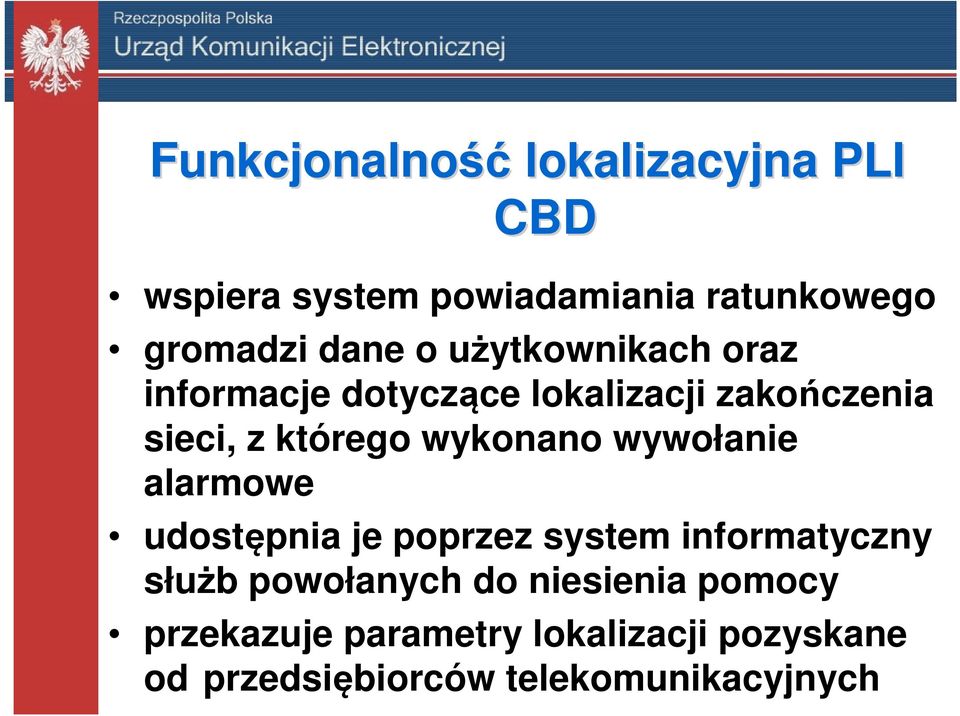 Rzeczpospolita Polska
Urząd Komunikacji Elektronicznej

Funkcjonalność lokalizacyjna PLI CBD

• wspiera system powiadamiania ratunkowego
• gromadzi dane o użytkownikach oraz informacje dotyczące lokalizacji zakończenia sieci, z którego wykonano wywołanie alarmowe
• udostępnia je poprzez system informatyczny służb powołanych do niesienia pomocy
• przekazuje parametry lokalizacji pozyskane od przedsiębiorców telekomunikacyjnych